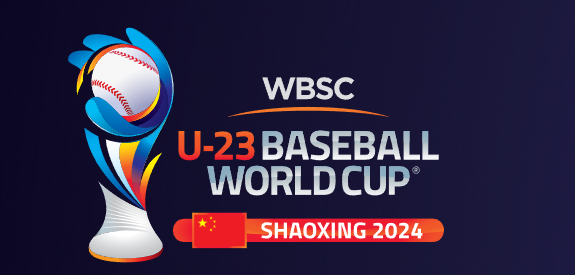 WBSC
U-23 BASEBALL WORLD CUP®
SHAOXING 2024